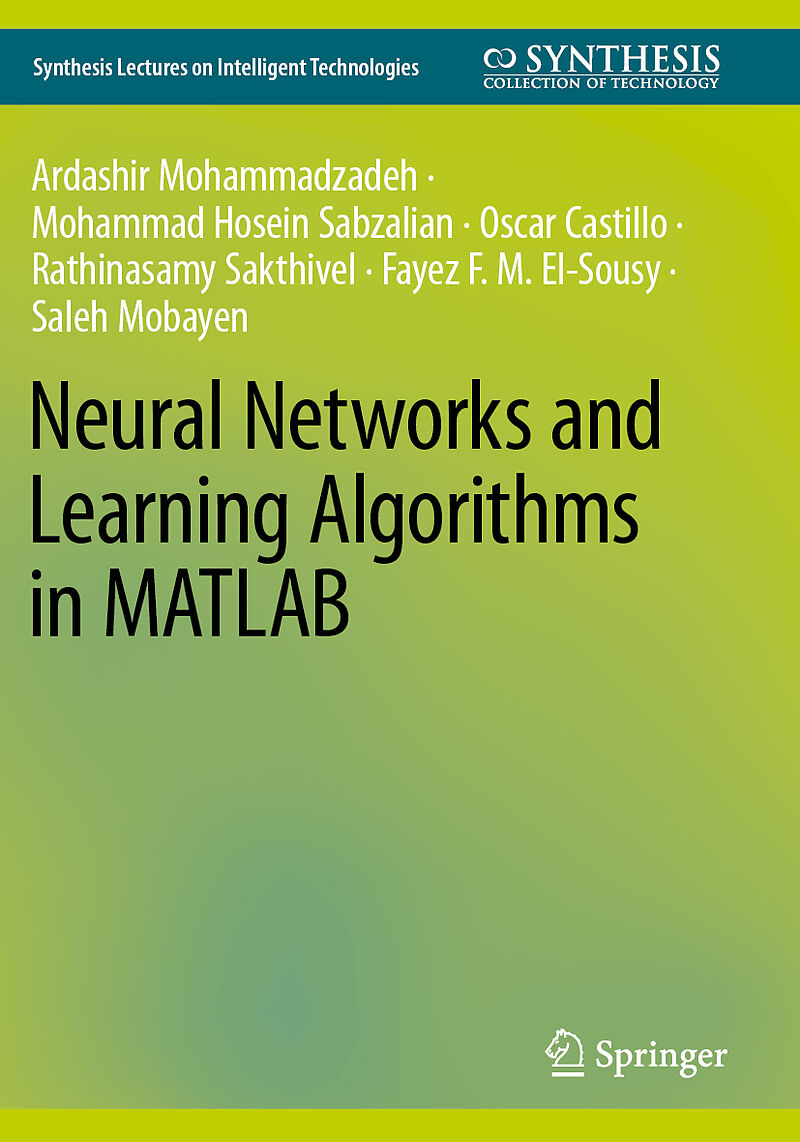 Synthesis Lectures on Intelligent Technologies

SYNTHESIS
COLLECTION OF TECHNOLOGY

Ardashir Mohammadzadeh · Mohammad Hosein Sabzalian · Oscar Castillo · Rathinasamy Sakthivel · Fayez F. M. El-Sousy · Saleh Mobayen

Neural Networks and Learning Algorithms in MATLAB

Springer